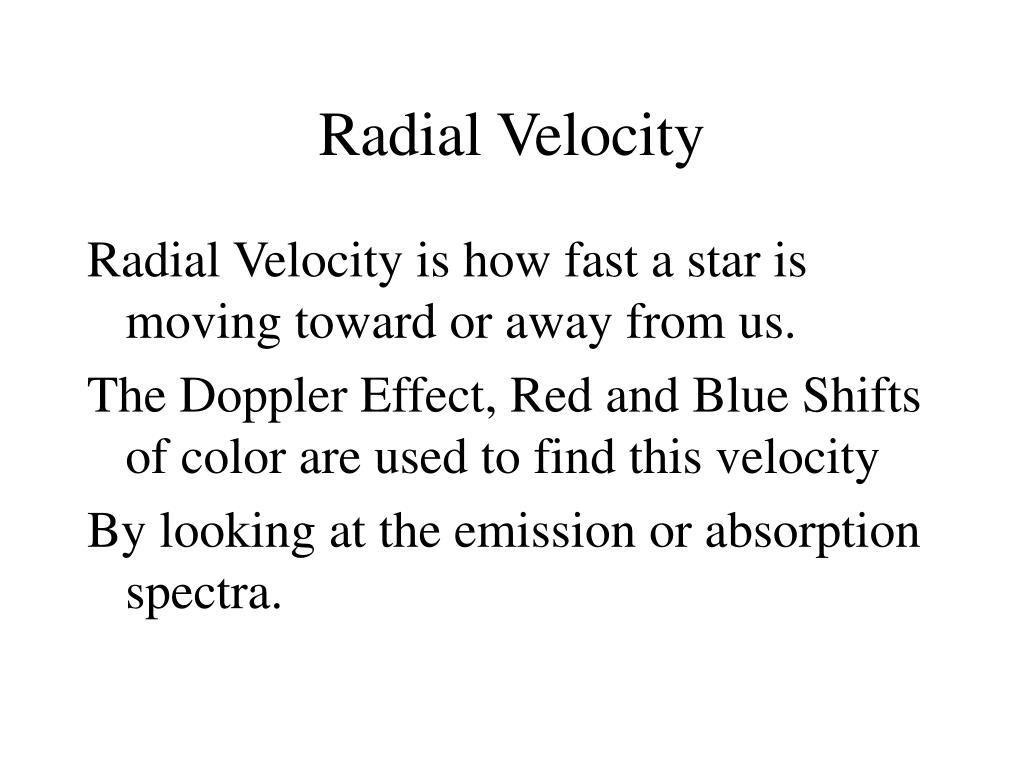 Radial Velocity

Radial Velocity is how fast a star is moving toward or away from us.

The Doppler Effect, Red and Blue Shifts of color are used to find this velocity

By looking at the emission or absorption spectra.